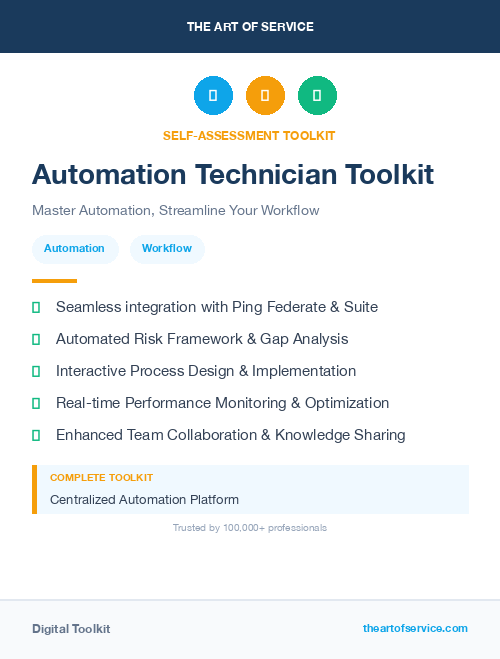 THE ART OF SERVICE

SELF-ASSESSMENT TOOLKIT

Automation Technician Toolkit

Master Automation, Streamline Your Workflow

Automation Workflow

Seamless integration with Ping Federate & Suite

Automated Risk Framework & Gap Analysis

Interactive Process Design & Implementation

Real-time Performance Monitoring & Optimization

Enhanced Team Collaboration & Knowledge Sharing

COMPLETE TOOLKIT

Centralized Automation Platform

Trusted by 100,000+ professionals

Digital Toolkit

theartofservice.com